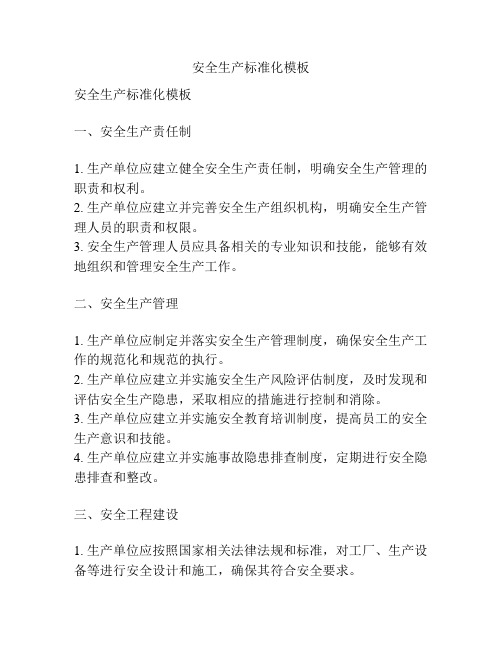 安全生产标准化模板

安全生产标准化模板

一、安全生产责任制

1. 生产单位应建立健全安全生产责任制，明确安全生产管理的职责和权利。
2. 生产单位应建立并完善安全生产组织机构，明确安全生产管理人员的职责和权限。
3. 安全生产管理人员应具备相关的专业知识和技能，能够有效地组织和管理安全生产工作。

二、安全生产管理

1. 生产单位应制定并落实安全生产管理制度，确保安全生产工作的规范化和规范的执行。
2. 生产单位应建立并实施安全生产风险评估制度，及时发现和评估安全生产隐患，采取相应的措施进行控制和消除。
3. 生产单位应建立并实施安全教育培训制度，提高员工的安全生产意识和技能。
4. 生产单位应建立并实施事故隐患排查制度，定期进行安全隐患排查和整改。

三、安全工程建设

1. 生产单位应按照国家相关法律法规和标准，对工厂、生产设备等进行安全设计和施工，确保其符合安全要求。